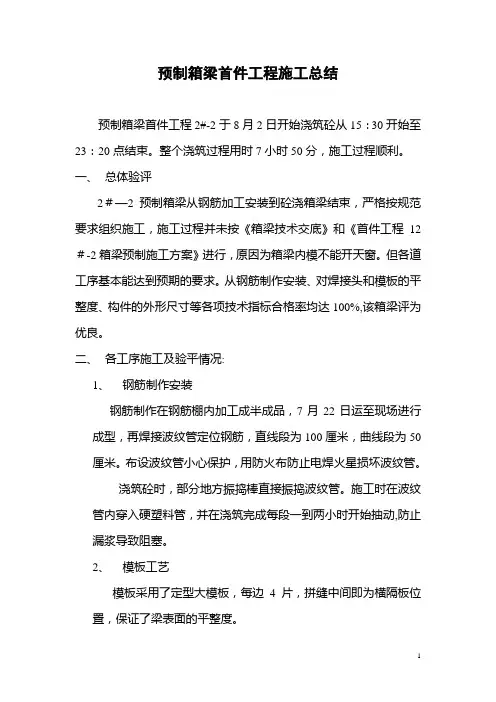 预制箱梁首件工程施工总结

预制箱梁首件工程 2#-2 于 8 月 2 日开始浇筑砼从 15：30 开始至 23：20 点结束。整个浇筑过程用时 7 小时 50 分，施工过程顺利。

一、 总体验评

2＃—2 预制箱梁从钢筋加工安装到砼浇箱梁结束，严格按规范要求组织施工，施工过程并未按《箱梁技术交底》和《首件工程 12＃-2 箱梁预制施工方案》进行，原因为箱梁内模不能开天窗。但各道工序基本能达到预期的要求。从钢筋制作安装、对焊接头和模板的平整度、构件的外形尺寸等各项技术指标合格率均达 100%,该箱梁评为优良。

二、 各工序施工及验平情况:

1、 钢筋制作安装

钢筋制作在钢筋棚内加工成半成品，7 月 22 日运至现场进行成型，再焊接波纹管定位钢筋，直线段为 100 厘米，曲线段为 50 厘米。布设波纹管小心保护，用防火布防止电焊火星损坏波纹管。

浇筑砼时，部分地方振捣棒直接振捣波纹管。施工时在波纹管内穿入硬塑料管，并在浇筑完成每段一到两小时开始抽动,防止漏浆导致阻塞。

2、 模板工艺

模板采用了定型大模板，每边 4 片，拼缝中间即为横隔板位置，保证了梁表面的平整度。

1